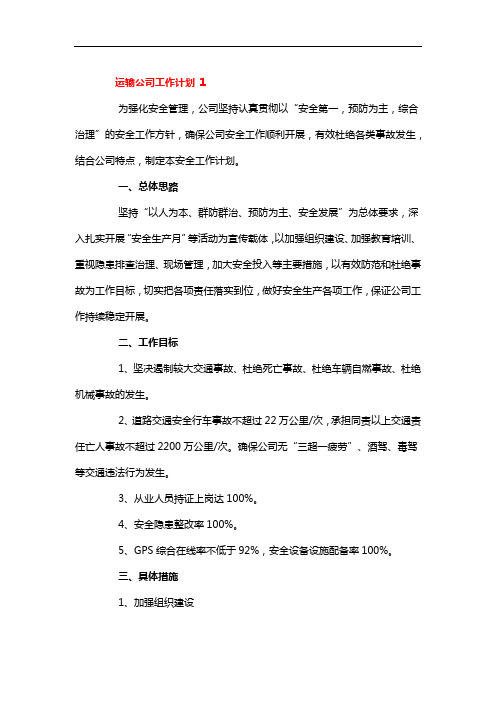 运输公司工作计划 1

为强化安全管理，公司坚持认真贯彻以“安全第一，预防为主，综合治理”的安全工作方针，确保公司安全工作顺利开展，有效杜绝各类事故发生，结合公司特点，制定本安全工作计划。

一、总体思路

坚持“以人为本、群防群治、预防为主、安全发展”为总体要求，深入扎实开展“安全生产月”等活动为宣传载体，以加强组织建设、加强教育培训、重视隐患排查治理、现场管理，加大安全投入等主要措施，以有效防范和杜绝事故为工作目标，切实把各项责任落实到位，做好安全生产各项工作，保证公司工作持续稳定开展。

二、工作目标

1、坚决遏制较大交通事故、杜绝死亡事故、杜绝车辆自燃事故、杜绝机械事故的发生。

2、道路交通安全行车事故不超过 22 万公里/次，承担同责以上交通责任亡人事故不超过 2200 万公里/次。确保公司无“三超一疲劳”、酒驾、毒驾等交通违法行为发生。

3、从业人员持证上岗达 100%。

4、安全隐患整改率 100%。

5、GPS 综合在线率不低于 92%，安全设备设施配备率 100%。

三、具体措施

1、加强组织建设